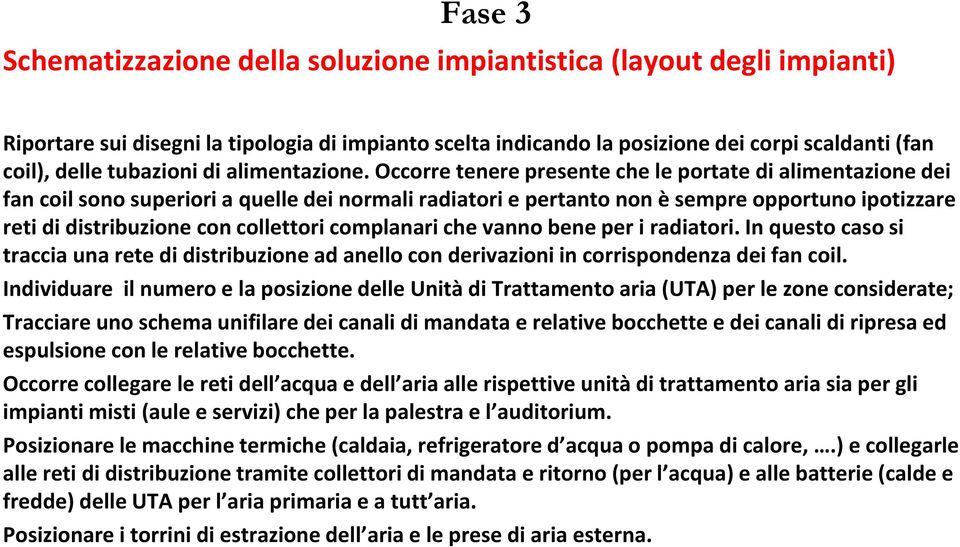 Fase 3

Schematizzazione della soluzione impiantistica (layout degli impianti)

Riportare sui disegni la tipologia di impianto scelta indicando la posizione dei corpi scaldanti (fan coil), delle tubazioni di alimentazione. Occorre tenere presente che le portate di alimentazione dei fan coil sono superiori a quelle dei normali radiatori e pertanto non è sempre opportuno ipotizzare reti di distribuzione con collettori complanari che vanno bene per i radiatori. In questo caso si traccia una rete di distribuzione ad anello con derivazioni in corrispondenza dei fan coil.

Individuare il numero e la posizione delle Unità di Trattamento aria (UTA) per le zone considerate;

Tracciare uno schema unifilare dei canali di mandata e relative bocchette e dei canali di ripresa ed espulsione con le relative bocchette.

Occorre collegare le reti dell'acqua e dell'aria alle rispettive unità di trattamento aria sia per gli impianti misti (aule e servizi) che per la palestra e l'auditorium.

Posizionare le macchine termiche (caldaia, refrigeratore d'acqua o pompa di calore, ….) e collegarle alle reti di distribuzione tramite collettori di mandata e ritorno (per l'acqua) e alle batterie (calde e fredde) delle UTA per l'aria primaria e a tutt'aria.

Posizionare i torrini di estrazione dell'aria e le prese di aria esterna.